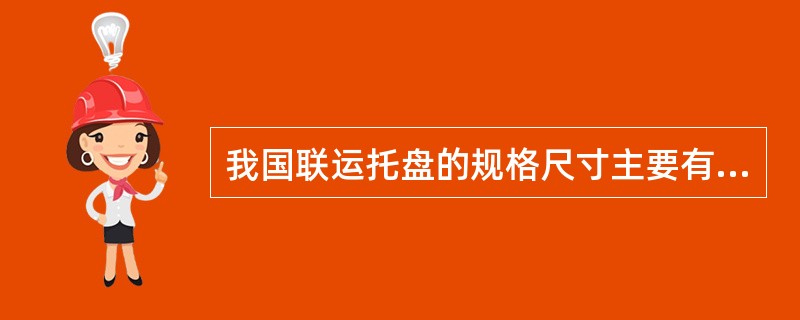 我国联运托盘的规格尺寸主要有...